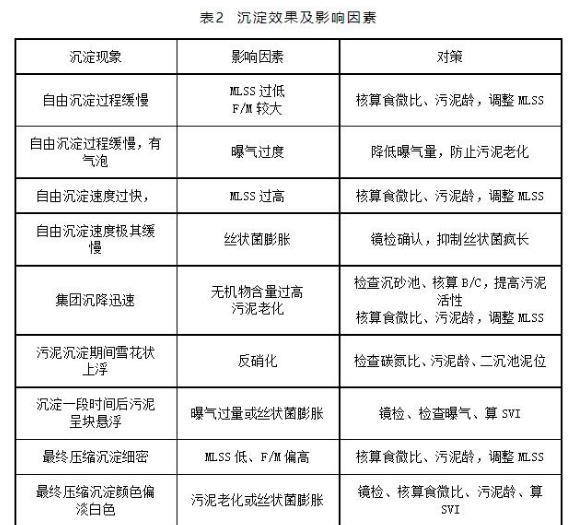 表2 沉淀效果及影响因素

| 沉淀现象 | 影响因素 | 对策 |
|---|---|---|
| 自由沉淀过程缓慢 | MLSS 过低 F/M 较大 | 核算食微比、污泥龄，调整 MLSS |
| 自由沉淀过程缓慢，有气泡 | 曝气过度 | 降低曝气量，防止污泥老化 |
| 自由沉淀速度过快， | MLSS 过高 | 核算食微比、污泥龄，调整 MLSS |
| 自由沉淀速度极其缓慢 | 丝状菌膨胀 | 镜检确认，抑制丝状菌疯长 |
| 集团沉降迅速 | 无机物含量过高 污泥老化 | 检查沉砂池、核算 B/C，提高污泥活性 核算食微比、污泥龄，调整 MLSS |
| 污泥沉淀期间雪花状上浮 | 反硝化 | 检查碳氮比、污泥龄、二沉池泥位 |
| 沉淀一段时间后污泥呈块悬浮 | 曝气过量或丝状菌膨胀 | 镜检、检查曝气、算 SVI |
| 最终压缩沉淀细密 | MLSS 低、F/M 偏高 | 核算食微比、污泥龄，调整 MLSS |
| 最终压缩沉淀颜色偏淡白色 | 污泥老化或丝状菌膨胀 | 镜检、核算食微比、污泥龄、算 SVI |